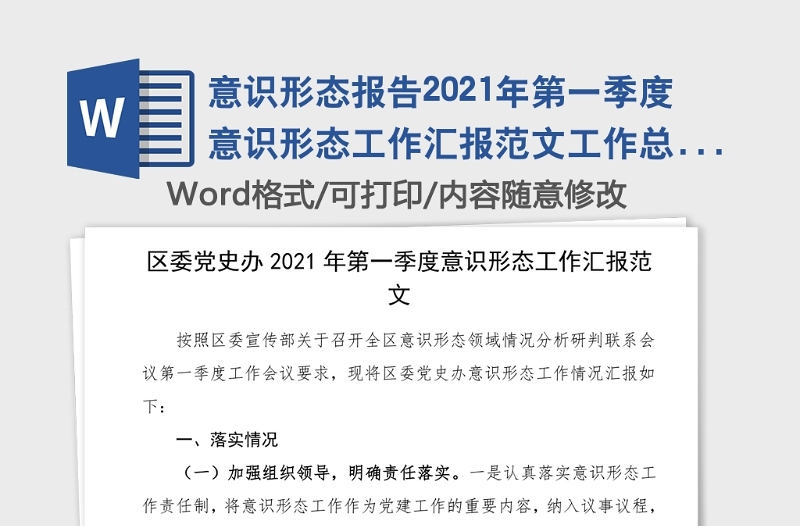 W

意识形态报告2021年第一季度意识形态工作汇报范文工作总...

Word格式/可打印/内容随意修改

区委党史办 2021 年第一季度意识形态工作汇报范文

按照区委宣传部关于召开全区意识形态领域情况分析研判联系会议第一季度工作会议要求，现将区委党史办意识形态工作情况汇报如下：

一、落实情况

（一）加强组织领导，明确责任落实。一是认真落实意识形态工作责任制，将意识形态工作作为党建工作的重要内容，纳入议事议程，